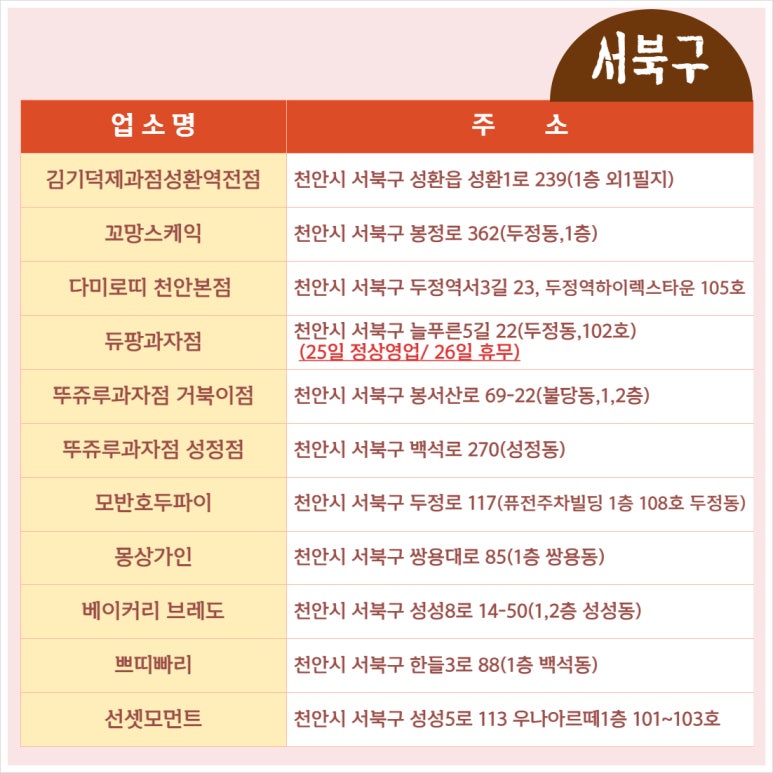 서북구

| 업소명 | 주 소 |
|---|---|
| 김기덕제과점성환역전점 | 천안시 서북구 성환읍 성환1로 239(1층 외1필지) |
| 꼬망스케익 | 천안시 서북구 봉정로 362(두정동,1층) |
| 다미로띠 천안본점 | 천안시 서북구 두정역서3길 23, 두정역하이렉스타운 105호 |
| 듀팡과자점 | 천안시 서북구 늘푸른5길 22(두정동,102호) (25일 정상영업/ 26일 휴무) |
| 뚜쥬루과자점 거북이점 | 천안시 서북구 봉서산로 69-22(불당동,1,2층) |
| 뚜쥬루과자점 성정점 | 천안시 서북구 백석로 270(성정동) |
| 모반호두파이 | 천안시 서북구 두정로 117(퓨전주차빌딩 1층 108호 두정동) |
| 몽상가인 | 천안시 서북구 쌍용대로 85(1층 쌍용동) |
| 베이커리 브레도 | 천안시 서북구 성성8로 14-50(1,2층 성성동) |
| 쁘띠빠리 | 천안시 서북구 한들3로 88(1층 백석동) |
| 선셋모먼트 | 천안시 서북구 성성5로 113 우나아르떼1층 101~103호 |